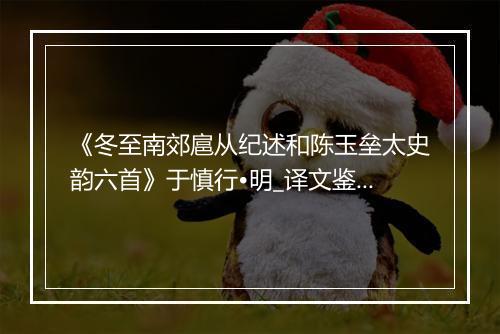 《冬至南郊扈从纪述和陈玉垒太史韵六首》于慎行•明_译文鉴...